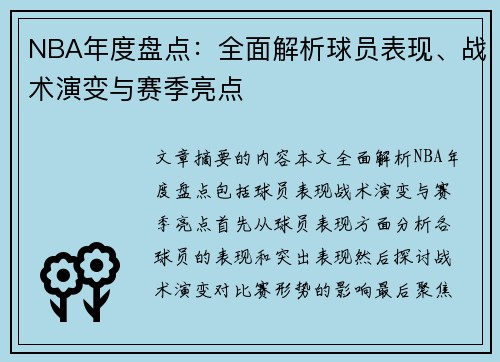 NBA年度盘点：全面解析球员表现、战术演变与赛季亮点

文章摘要的内容本文全面解析NBA年度盘点包括球员表现战术演变与赛季亮点首先从球员表现方面分析各球员的表现和突出表现然后探讨战术演变对比赛形势的影响最后聚焦